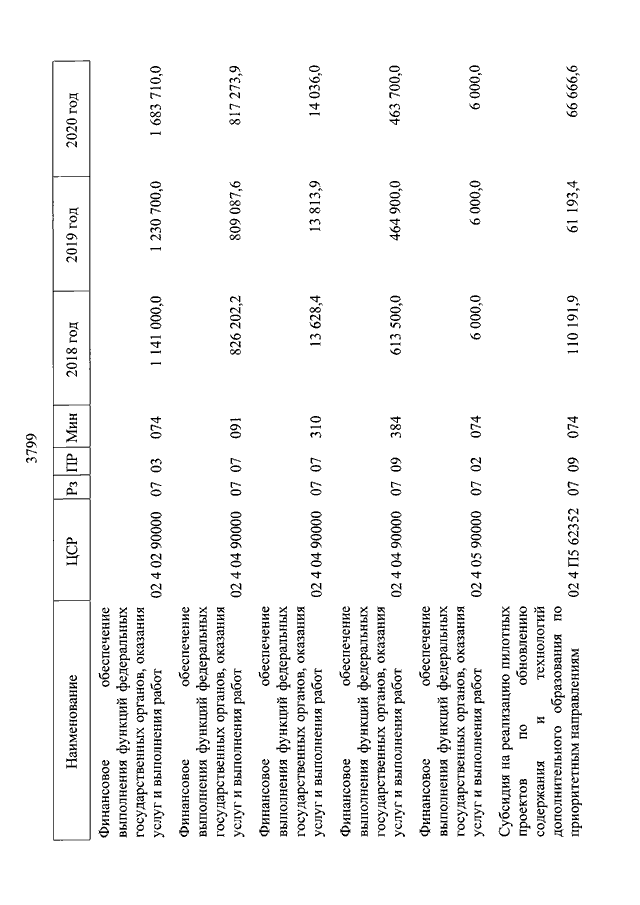 3799

| Наименование | ЦСР | Рз | ПР | Мин | 2018 год | 2019 год | 2020 год |
|---|---|---|---|---|---|---|---|
| Финансовое обеспечение выполнения функций федеральных государственных органов, оказания услуг и выполнения работ | 02 4 02 90000 | 07 | 03 | 074 | 1 141 000,0 | 1 230 700,0 | 1 683 710,0 |
| Финансовое обеспечение выполнения функций федеральных государственных органов, оказания услуг и выполнения работ | 02 4 04 90000 | 07 | 07 | 091 | 826 202,2 | 809 087,6 | 817 273,9 |
| Финансовое обеспечение выполнения функций федеральных государственных органов, оказания услуг и выполнения работ | 02 4 04 90000 | 07 | 07 | 310 | 13 628,4 | 13 813,9 | 14 036,0 |
| Финансовое обеспечение выполнения функций федеральных государственных органов, оказания услуг и выполнения работ | 02 4 04 90000 | 07 | 09 | 384 | 613 500,0 | 464 900,0 | 463 700,0 |
| Финансовое обеспечение выполнения функций федеральных государственных органов, оказания услуг и выполнения работ | 02 4 05 90000 | 07 | 02 | 074 | 6 000,0 | 6 000,0 | 6 000,0 |
| Субсидия на реализацию пилотных проектов по обновлению содержания и технологий дополнительного образования по приоритетным направлениям | 02 4 П5 62352 | 07 | 09 | 074 | 110 191,9 | 61 193,4 | 66 666,6 |